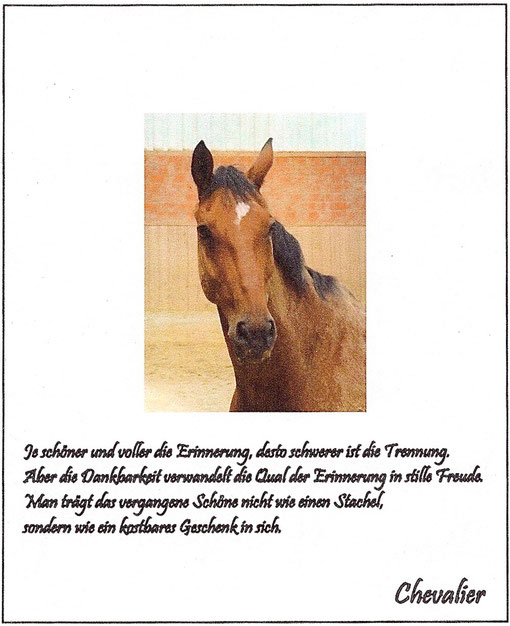 Je schöner und voller die Erinnerung, desto schwerer ist die Trennung.
Aber die Dankbarkeit verwandelt die Qual der Erinnerung in stille Freude.
Man trägt das vergangene Schöne nicht wie einen Stachel,
sondern wie ein kostbares Geschenk in sich.

Chevalier